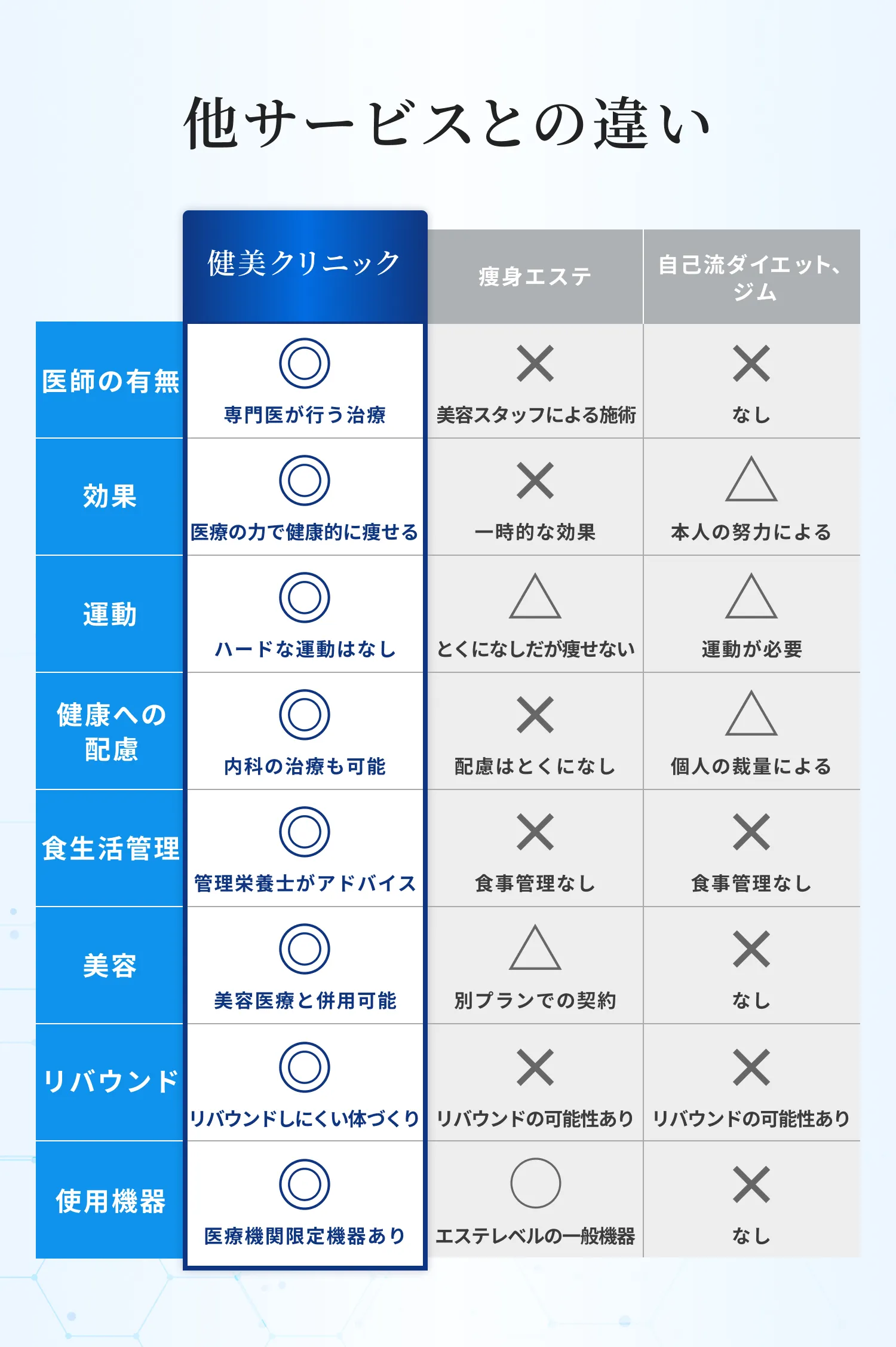 他サービスとの違い

|  | 健美クリニック | 痩身エステ | 自己流ダイエット、ジム |
|---|---|---|---|
| 医師の有無 | ◎ 専門医が行う治療 | × 美容スタッフによる施術 | × なし |
| 効果 | ◎ 医療の力で健康的に痩せる | × 一時的な効果 | △ 本人の努力による |
| 運動 | ◎ ハードな運動はなし | △ とくになしだが痩せない | △ 運動が必要 |
| 健康への配慮 | ◎ 内科の治療も可能 | × 配慮はとくになし | △ 個人の裁量による |
| 食生活管理 | ◎ 管理栄養士がアドバイス | × 食事管理なし | × 食事管理なし |
| 美容 | ◎ 美容医療と併用可能 | △ 別プランでの契約 | × なし |
| リバウンド | ◎ リバウンドしにくい体づくり | × リバウンドの可能性あり | × リバウンドの可能性あり |
| 使用機器 | ◎ 医療機関限定機器あり | ○ エステレベルの一般機器 | × なし |